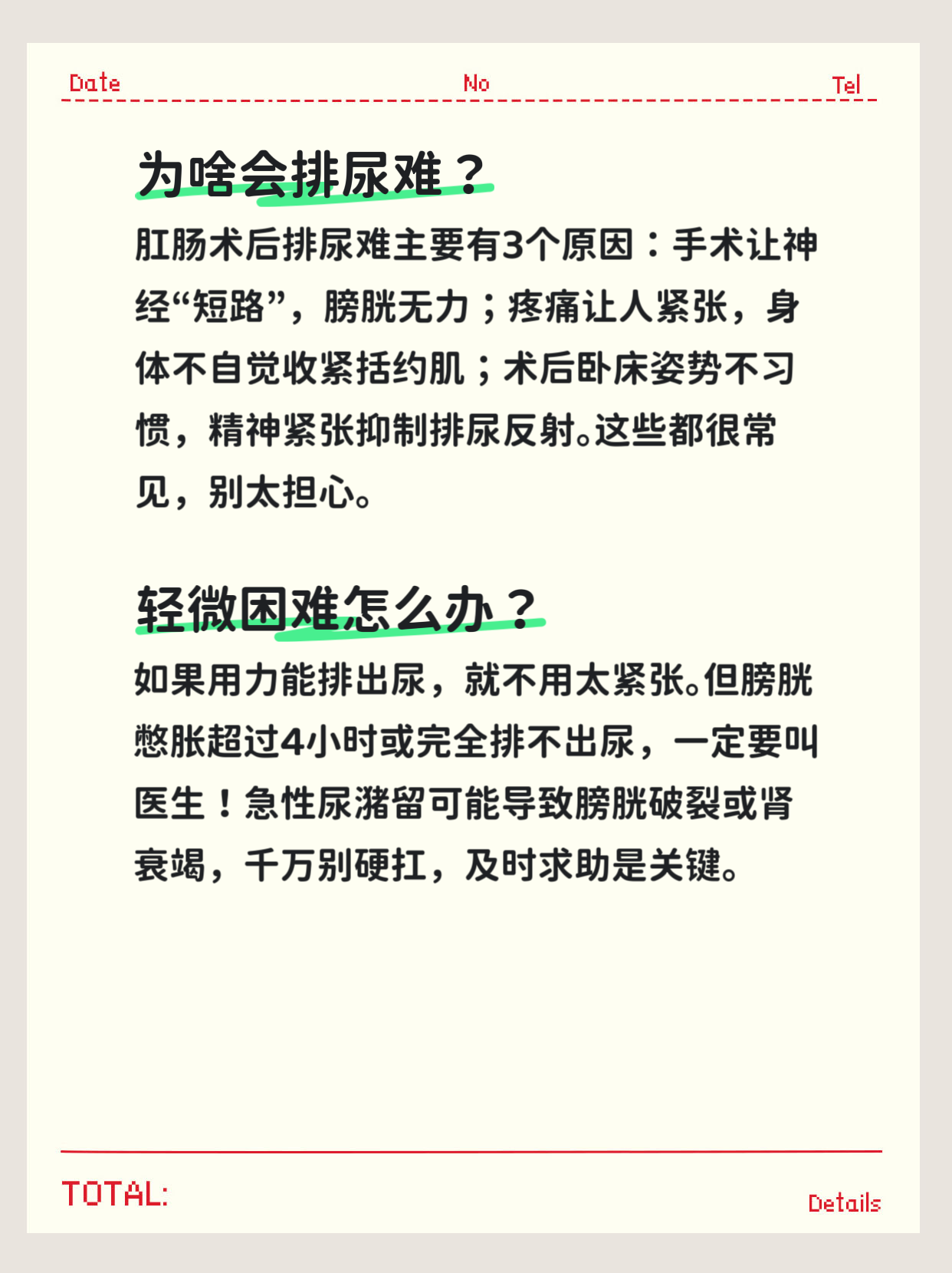 Date No Tel

为啥会排尿难？

肛肠术后排尿难主要有3个原因：手术让神经“短路”，膀胱无力；疼痛让人紧张，身体不自觉收紧括约肌；术后卧床姿势不习惯，精神紧张抑制排尿反射。这些都很常见，别太担心。

轻微困难怎么办？

如果用力能排出尿，就不用太紧张。但膀胱憋胀超过4小时或完全排不出尿，一定要叫医生！急性尿潴留可能导致膀胱破裂或肾衰竭，千万别硬扛，及时求助是关键。

TOTAL:

Details